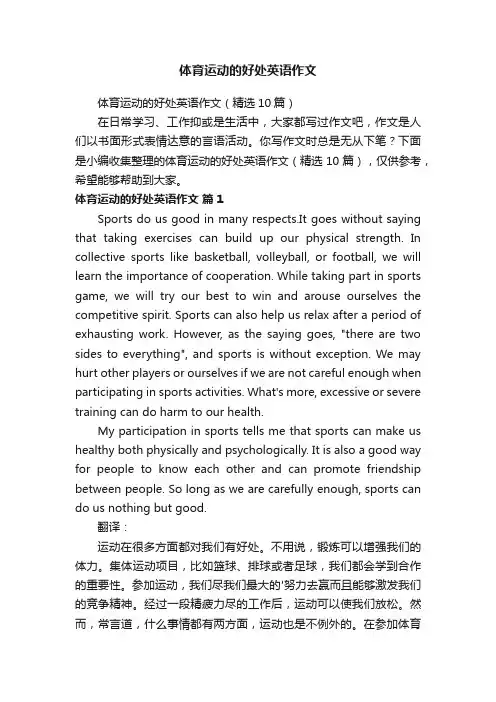 体育运动的好处英语作文

体育运动的好处英语作文（精选10篇）

在日常学习、工作抑或是生活中，大家都写过作文吧，作文是人们以书面形式表情达意的言语活动。你写作文时总是无从下笔？下面是小编收集整理的体育运动的好处英语作文（精选10篇），仅供参考，希望能够帮助到大家。

体育运动的好处英语作文 篇1

Sports do us good in many respects.It goes without saying that taking exercises can build up our physical strength. In collective sports like basketball, volleyball, or football, we will learn the importance of cooperation. While taking part in sports game, we will try our best to win and arouse ourselves the competitive spirit. Sports can also help us relax after a period of exhausting work. However, as the saying goes, "there are two sides to everything", and sports is without exception. We may hurt other players or ourselves if we are not careful enough when participating in sports activities. What's more, excessive or severe training can do harm to our health.

My participation in sports tells me that sports can make us healthy both physically and psychologically. It is also a good way for people to know each other and can promote friendship between people. So long as we are carefully enough, sports can do us nothing but good.

翻译：

运动在很多方面都对我们有好处。不用说，锻炼可以增强我们的体力。集体运动项目，比如篮球、排球或者足球，我们都会学到合作的重要性。参加运动，我们尽我们最大的'努力去赢而且能够激发我们的竞争精神。经过一段精疲力尽的工作后，运动可以使我们放松。然而，常言道，什么事情都有两方面，运动也是不例外的。在参加体育